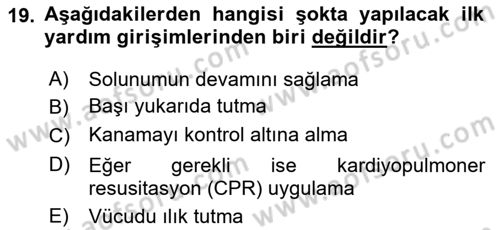 19. Aşağıdakilerden hangisi şokta yapılacak ilk yardım girişimlerinden biri değildir?

A) Solunumun devamını sağlama
B) Başı yukarıda tutma
C) Kanamayı kontrol altına alma
D) Eğer gerekli ise kardiyopulmoner resusitasyon (CPR) uygulama
E) Vücudu ılık tutma

www.aofsoru.com